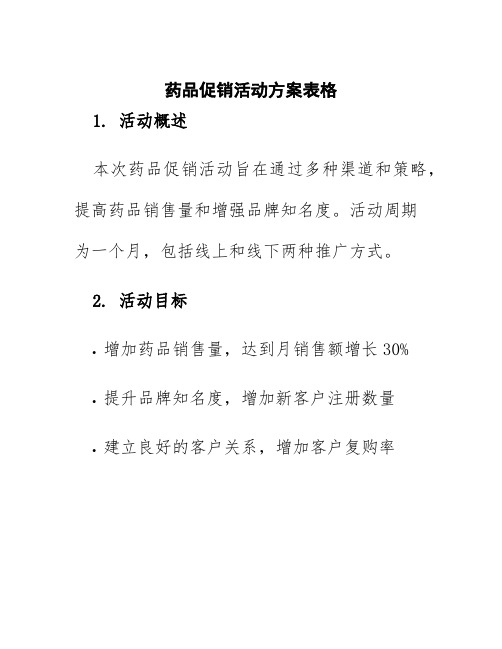 药品促销活动方案表格

1. 活动概述

本次药品促销活动旨在通过多种渠道和策略，提高药品销售量和增强品牌知名度。活动周期为一个月，包括线上和线下两种推广方式。

2. 活动目标

· 增加药品销售量，达到月销售额增长 30%

· 提升品牌知名度，增加新客户注册数量

· 建立良好的客户关系，增加客户复购率